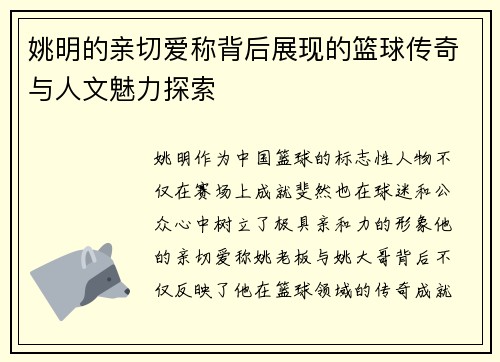 姚明的亲切爱称背后展现的篮球传奇与人文魅力探索

姚明作为中国篮球的标志性人物不仅在赛场上成就斐然也在球迷和公众心中树立了极具亲和力的形象他的亲切爱称姚老板与姚大哥背后不仅反映了他在篮球领域的传奇成就